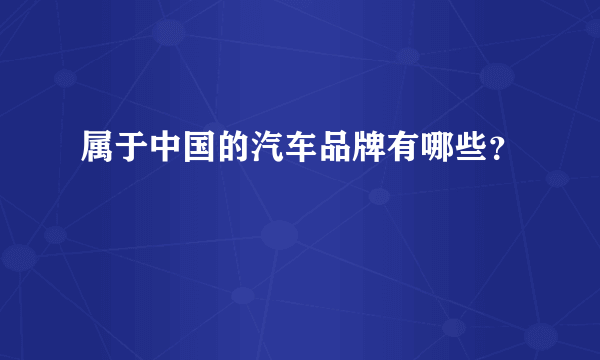 属于中国的汽车品牌有哪些？